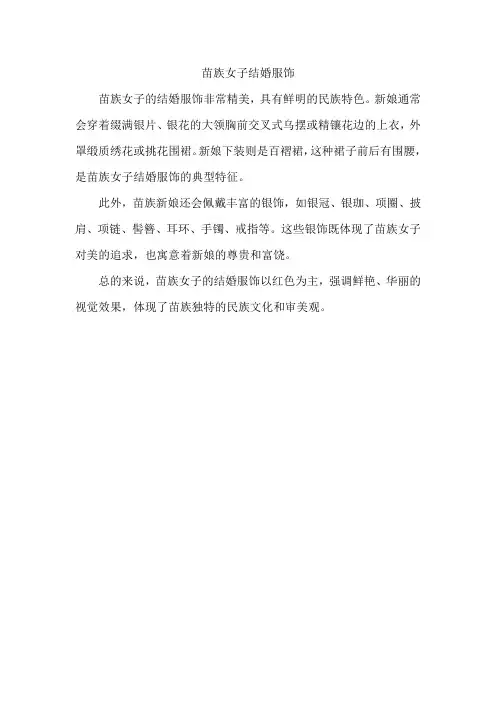 苗族女子结婚服饰

苗族女子的结婚服饰非常精美，具有鲜明的民族特色。新娘通常会穿着缀满银片、银花的大领胸前交叉式乌摆或精镶花边的上衣，外罩缎质绣花或挑花围裙。新娘下装则是百褶裙，这种裙子前后有围腰，是苗族女子结婚服饰的典型特征。

此外，苗族新娘还会佩戴丰富的银饰，如银冠、银珈、项圈、披肩、项链、髻簪、耳环、手镯、戒指等。这些银饰既体现了苗族女子对美的追求，也寓意着新娘的尊贵和富饶。

总的来说，苗族女子的结婚服饰以红色为主，强调鲜艳、华丽的视觉效果，体现了苗族独特的民族文化和审美观。